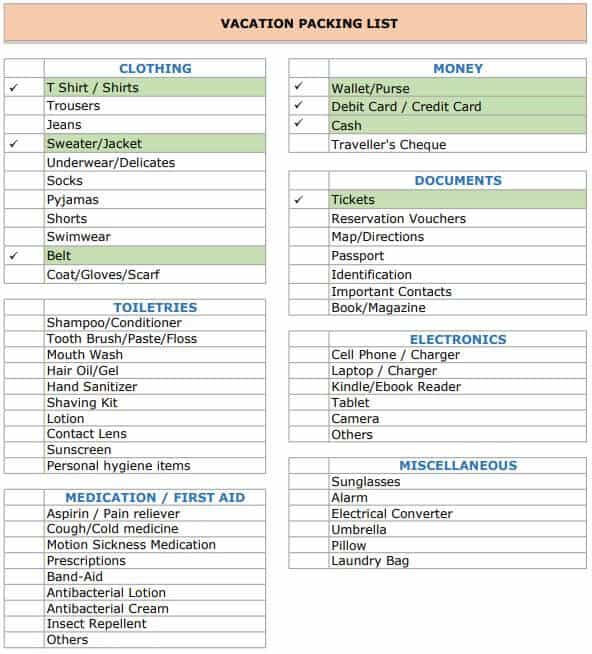 VACATION PACKING LIST

| | CLOTHING |
|---|---|
| ✓ | T Shirt / Shirts |
| | Trousers |
| | Jeans |
| ✓ | Sweater/Jacket |
| | Underwear/Delicates |
| | Socks |
| | Pyjamas |
| | Shorts |
| | Swimwear |
| ✓ | Belt |
| | Coat/Gloves/Scarf |

| | TOILETRIES |
|---|---|
| | Shampoo/Conditioner |
| | Tooth Brush/Paste/Floss |
| | Mouth Wash |
| | Hair Oil/Gel |
| | Hand Sanitizer |
| | Shaving Kit |
| | Lotion |
| | Contact Lens |
| | Sunscreen |
| | Personal hygiene items |

| | MEDICATION / FIRST AID |
|---|---|
| | Aspirin / Pain reliever |
| | Cough/Cold medicine |
| | Motion Sickness Medication |
| | Prescriptions |
| | Band-Aid |
| | Antibacterial Lotion |
| | Antibacterial Cream |
| | Insect Repellent |
| | Others |

| | MONEY |
|---|---|
| ✓ | Wallet/Purse |
| ✓ | Debit Card / Credit Card |
| ✓ | Cash |
| | Traveller's Cheque |

| | DOCUMENTS |
|---|---|
| ✓ | Tickets |
| | Reservation Vouchers |
| | Map/Directions |
| | Passport |
| | Identification |
| | Important Contacts |
| | Book/Magazine |

| | ELECTRONICS |
|---|---|
| | Cell Phone / Charger |
| | Laptop / Charger |
| | Kindle/Ebook Reader |
| | Tablet |
| | Camera |
| | Others |

| | MISCELLANEOUS |
|---|---|
| | Sunglasses |
| | Alarm |
| | Electrical Converter |
| | Umbrella |
| | Pillow |
| | Laundry Bag |